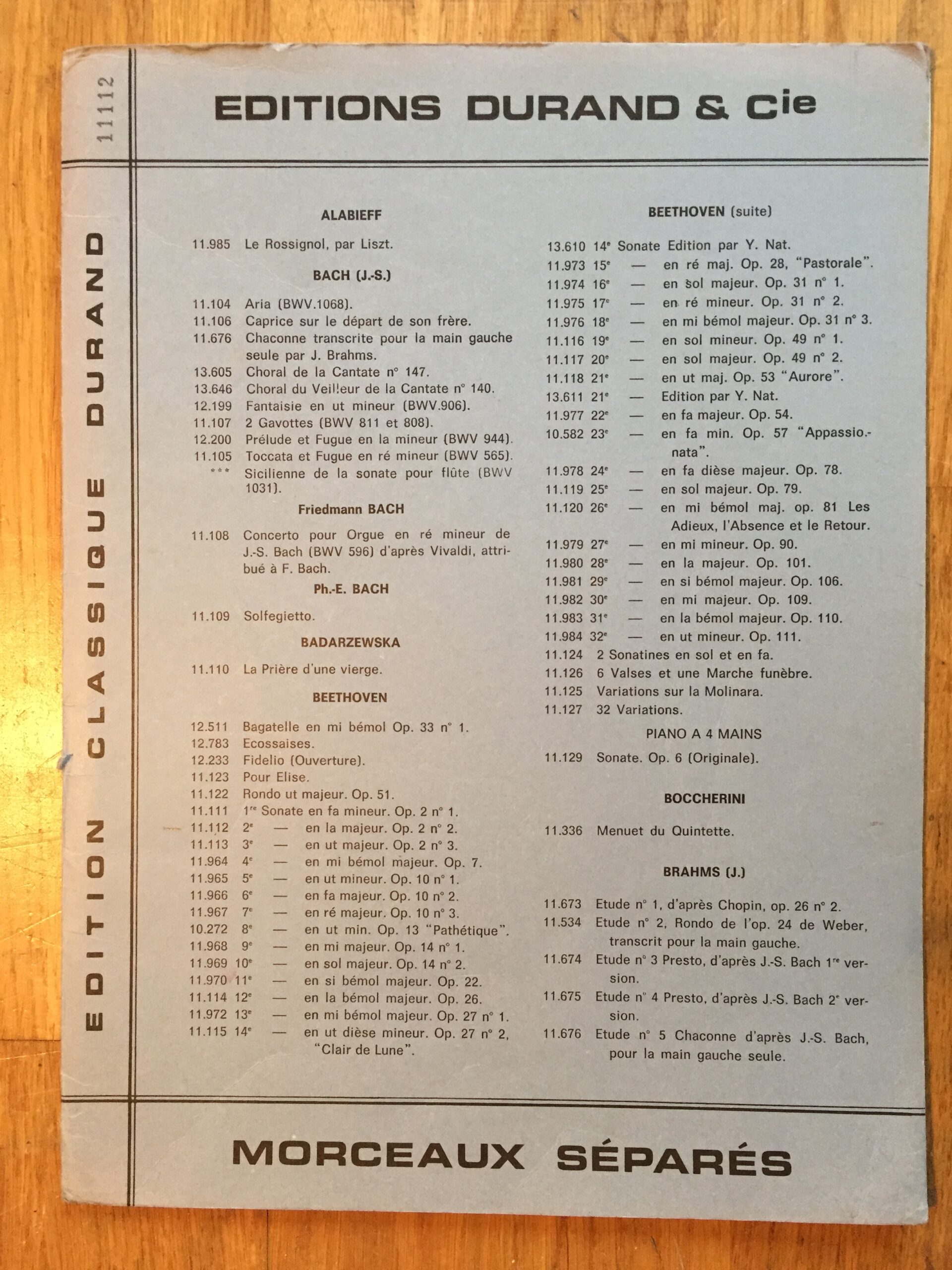 11112

EDITION CLASSIQUE DURAND

EDITIONS DURAND & Cie

ALABIEFF

11.985 Le Rossignol, par Liszt.

BACH (J.-S.)

11.104 Aria (BWV.1068).
11.106 Caprice sur le départ de son frère.
11.676 Chaconne transcrite pour la main gauche seule par J. Brahms.
13.605 Choral de la Cantate n° 147.
13.646 Choral du Veilleur de la Cantate n° 140.
12.199 Fantaisie en ut mineur (BWV.906).
11.107 2 Gavottes (BWV 811 et 808).
12.200 Prélude et Fugue en la mineur (BWV 944).
11.105 Toccata et Fugue en ré mineur (BWV 565).
*** Sicilienne de la sonate pour flûte (BWV 1031).

Friedmann BACH

11.108 Concerto pour Orgue en ré mineur de J.-S. Bach (BWV 596) d'après Vivaldi, attribué à F. Bach.

Ph.-E. BACH

11.109 Solfegietto.

BADARZEWSKA

11.110 La Prière d'une vierge.

BEETHOVEN

12.511 Bagatelle en mi bémol Op. 33 n° 1.
12.783 Ecossaises.
12.233 Fidelio (Ouverture).
11.123 Pour Elise.
11.122 Rondo ut majeur. Op. 51.
11.111 1re Sonate en fa mineur. Op. 2 n° 1.
11.112 2e — en la majeur. Op. 2 n° 2.
11.113 3e — en ut majeur. Op. 2 n° 3.
11.964 4e — en mi bémol majeur. Op. 7.
11.965 5e — en ut mineur. Op. 10 n° 1.
11.966 6e — en fa majeur. Op. 10 n° 2.
11.967 7e — en ré majeur. Op. 10 n° 3.
10.272 8e — en ut min. Op. 13 "Pathétique".
11.968 9e — en mi majeur. Op. 14 n° 1.
11.969 10e — en sol majeur. Op. 14 n° 2.
11.970 11e — en si bémol majeur. Op. 22.
11.114 12e — en la bémol majeur. Op. 26.
11.972 13e — en mi bémol majeur. Op. 27 n° 1.
11.115 14e — en ut dièse mineur. Op. 27 n° 2, "Clair de Lune".

BEETHOVEN (suite)

13.610 14e Sonate Edition par Y. Nat.
11.973 15e — en ré maj. Op. 28, "Pastorale".
11.974 16e — en sol majeur. Op. 31 n° 1.
11.975 17e — en ré mineur. Op. 31 n° 2.
11.976 18e — en mi bémol majeur. Op. 31 n° 3.
11.116 19e — en sol mineur. Op. 49 n° 1.
11.117 20e — en sol majeur. Op. 49 n° 2.
11.118 21e — en ut maj. Op. 53 "Aurore".
13.611 21e — Edition par Y. Nat.
11.977 22e — en fa majeur. Op. 54.
10.582 23e — en fa min. Op. 57 "Appassionata".
11.978 24e — en fa dièse majeur. Op. 78.
11.119 25e — en sol majeur. Op. 79.
11.120 26e — en mi bémol maj. op. 81 Les Adieux, l'Absence et le Retour.
11.979 27e — en mi mineur. Op. 90.
11.980 28e — en la majeur. Op. 101.
11.981 29e — en si bémol majeur. Op. 106.
11.982 30e — en mi majeur. Op. 109.
11.983 31e — en la bémol majeur. Op. 110.
11.984 32e — en ut mineur. Op. 111.
11.124 2 Sonatines en sol et en fa.
11.126 6 Valses et une Marche funèbre.
11.125 Variations sur la Molinara.
11.127 32 Variations.

PIANO A 4 MAINS

11.129 Sonate. Op. 6 (Originale).

BOCCHERINI

11.336 Menuet du Quintette.

BRAHMS (J.)

11.673 Etude n° 1, d'après Chopin, op. 26 n° 2.
11.534 Etude n° 2, Rondo de l'op. 24 de Weber, transcrit pour la main gauche.
11.674 Etude n° 3 Presto, d'après J.-S. Bach 1re version.
11.675 Etude n° 4 Presto, d'après J.-S. Bach 2e version.
11.676 Etude n° 5 Chaconne d'après J.-S. Bach, pour la main gauche seule.

MORCEAUX SÉPARÉS